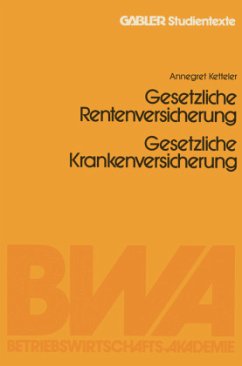 GABLER Studientexte

Annegret Ketteler

Gesetzliche Rentenversicherung

Gesetzliche Krankenversicherung

BWA

BETRIEBSWIRTSCHAFTS-AKADEMIE